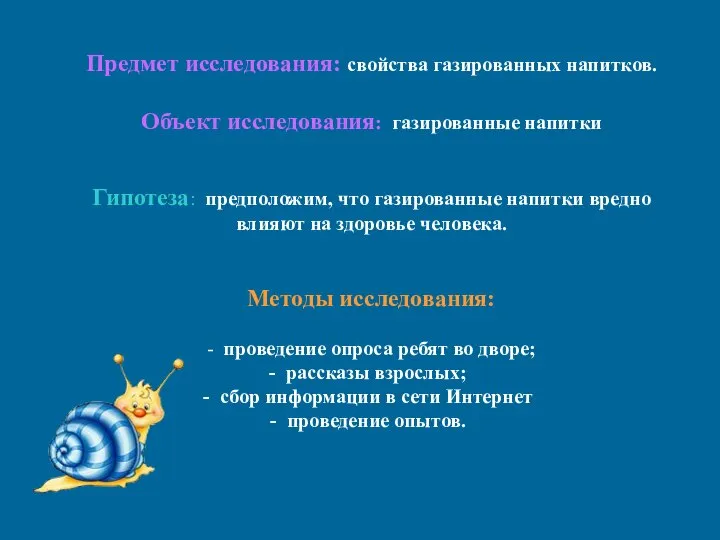 Предмет исследования: свойства газированных напитков.

Объект исследования: газированные напитки

Гипотеза: предположим, что газированные напитки вредно влияют на здоровье человека.

Методы исследования:

- проведение опроса ребят во дворе;
- рассказы взрослых;
- сбор информации в сети Интернет
- проведение опытов.